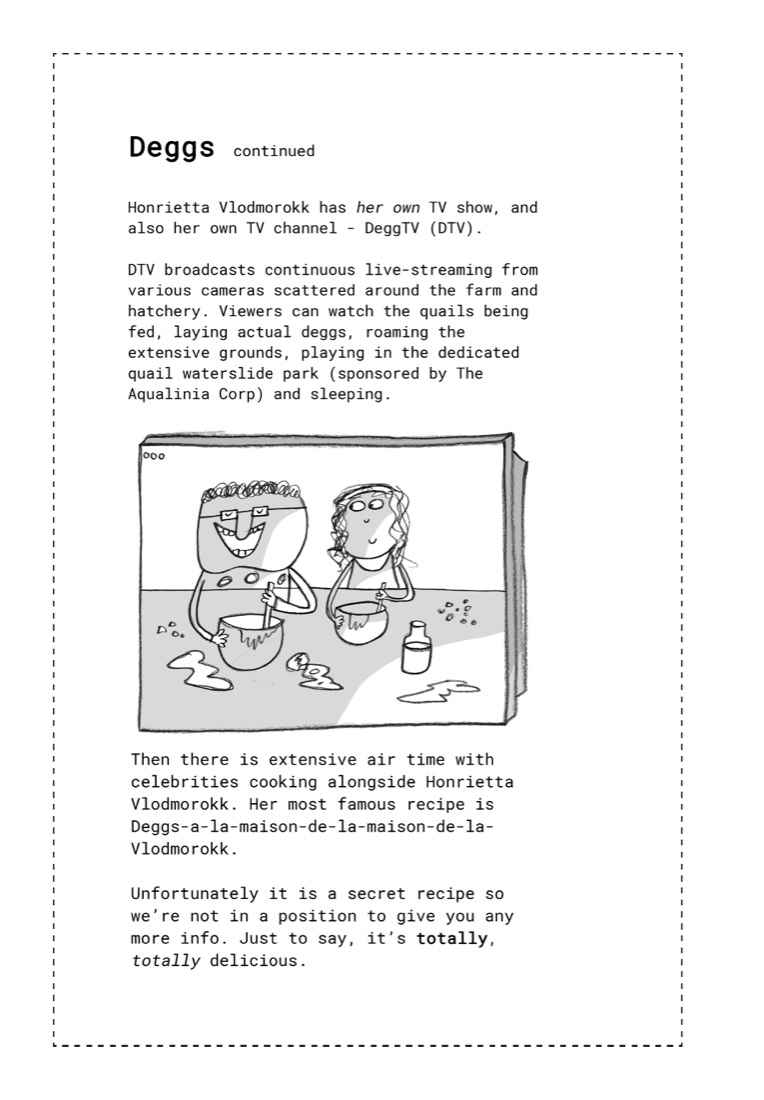 Deggs continued

Honrietta Vlodmorokk has her own TV show, and also her own TV channel - DeggTV (DTV).

DTV broadcasts continuous live-streaming from various cameras scattered around the farm and hatchery. Viewers can watch the quails being fed, laying actual deggs, roaming the extensive grounds, playing in the dedicated quail waterslide park (sponsored by The Aqualinia Corp) and sleeping.

Then there is extensive air time with celebrities cooking alongside Honrietta Vlodmorokk. Her most famous recipe is Deggs-a-la-maison-de-la-maison-de-la-Vlodmorokk.

Unfortunately it is a secret recipe so we're not in a position to give you any more info. Just to say, it's totally, totally delicious.